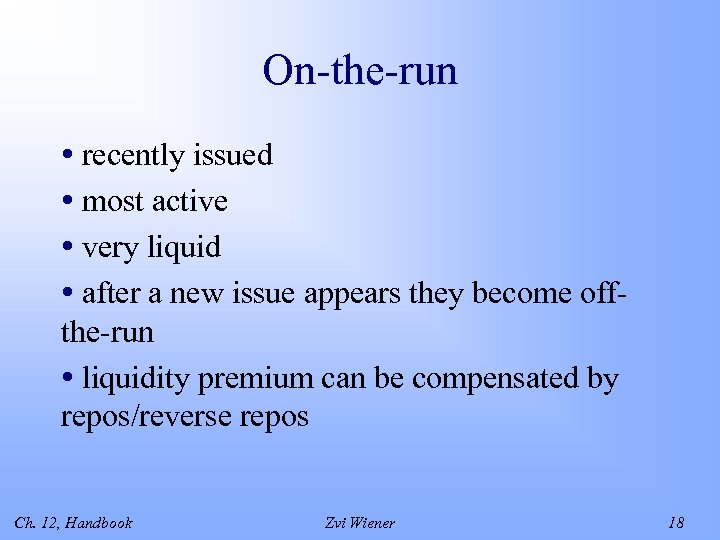 On-the-run

• recently issued

• most active

• very liquid

• after a new issue appears they become off-the-run

• liquidity premium can be compensated by repos/reverse repos

Ch. 12, Handbook

Zvi Wiener

18